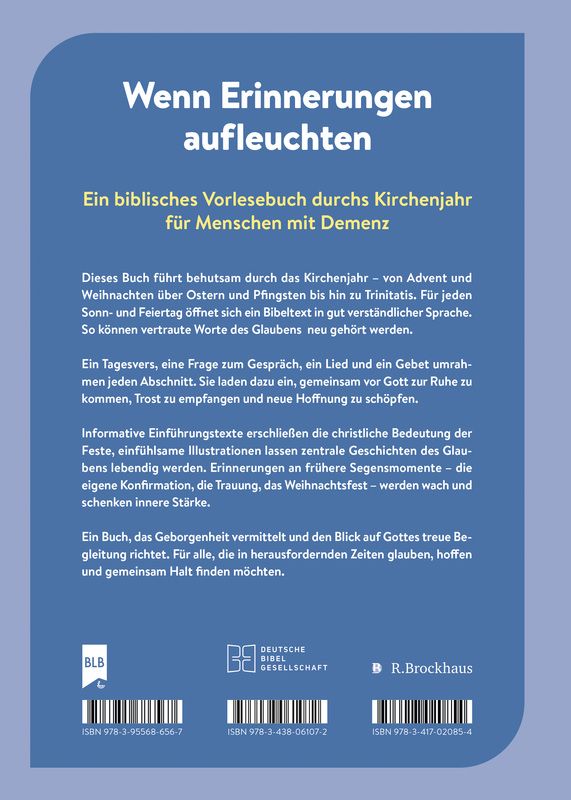 Wenn Erinnerungen aufleuchten

Ein biblisches Vorlesebuch durchs Kirchenjahr für Menschen mit Demenz

Dieses Buch führt behutsam durch das Kirchenjahr – von Advent und Weihnachten über Ostern und Pfingsten bis hin zu Trinitatis. Für jeden Sonn- und Feiertag öffnet sich ein Bibeltext in gut verständlicher Sprache. So können vertraute Worte des Glaubens neu gehört werden.

Ein Tagesvers, eine Frage zum Gespräch, ein Lied und ein Gebet umrahmen jeden Abschnitt. Sie laden dazu ein, gemeinsam vor Gott zur Ruhe zu kommen, Trost zu empfangen und neue Hoffnung zu schöpfen.

Informative Einführungstexte erschließen die christliche Bedeutung der Feste, einfühlsame Illustrationen lassen zentrale Geschichten des Glaubens lebendig werden. Erinnerungen an frühere Segensmomente – die eigene Konfirmation, die Trauung, das Weihnachtsfest – werden wach und schenken innere Stärke.

Ein Buch, das Geborgenheit vermittelt und den Blick auf Gottes treue Begleitung richtet. Für alle, die in herausfordernden Zeiten glauben, hoffen und gemeinsam Halt finden möchten.

BLB

DEUTSCHE BIBEL GESELLSCHAFT

R.Brockhaus

ISBN 978-3-95568-656-7

ISBN 978-3-438-06107-2

ISBN 978-3-417-02085-4